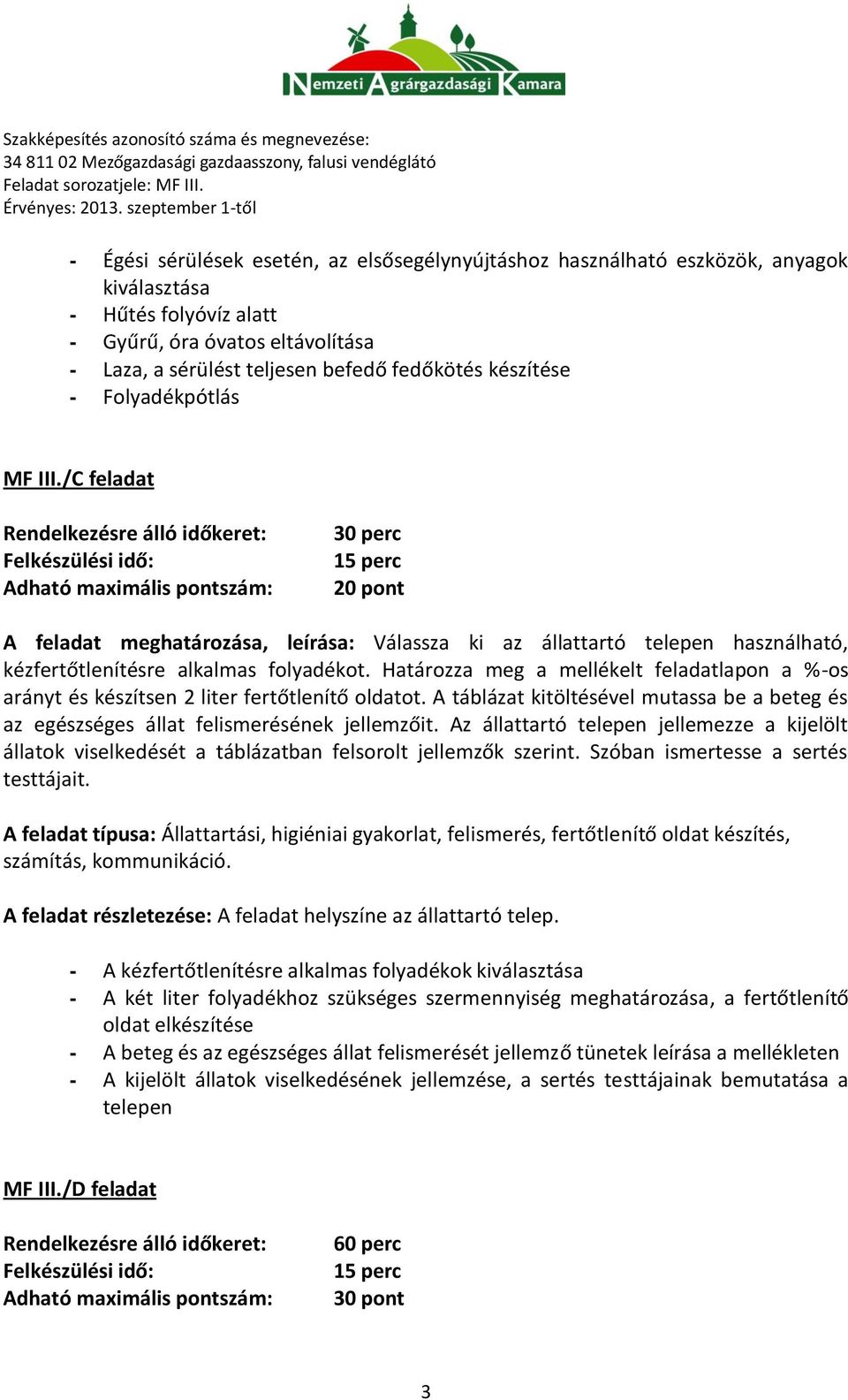 Nemzeti Agrárgazdasági Kamara

Szakképesítés azonosító száma és megnevezése:
34 811 02 Mezőgazdasági gazdaasszony, falusi vendéglátó
Feladat sorozatjele: MF III.
Érvényes: 2013. szeptember 1-től

- Égési sérülések esetén, az elsősegélynyújtáshoz használható eszközök, anyagok kiválasztása
- Hűtés folyóvíz alatt
- Gyűrű, óra óvatos eltávolítása
- Laza, a sérülést teljesen befedő fedőkötés készítése
- Folyadékpótlás

MF III./C feladat

Rendelkezésre álló időkeret: 30 perc
Felkészülési idő: 15 perc
Adható maximális pontszám: 20 pont

A feladat meghatározása, leírása: Válassza ki az állattartó telepen használható, kézfertőtlenítésre alkalmas folyadékot. Határozza meg a mellékelt feladatlapon a %-os arányt és készítsen 2 liter fertőtlenítő oldatot. A táblázat kitöltésével mutassa be a beteg és az egészséges állat felismerésének jellemzőit. Az állattartó telepen jellemezze a kijelölt állatok viselkedését a táblázatban felsorolt jellemzők szerint. Szóban ismertesse a sertés testtájait.

A feladat típusa: Állattartási, higiéniai gyakorlat, felismerés, fertőtlenítő oldat készítés, számítás, kommunikáció.

A feladat részletezése: A feladat helyszíne az állattartó telep.

- A kézfertőtlenítésre alkalmas folyadékok kiválasztása
- A két liter folyadékhoz szükséges szermennyiség meghatározása, a fertőtlenítő oldat elkészítése
- A beteg és az egészséges állat felismerését jellemző tünetek leírása a mellékleten
- A kijelölt állatok viselkedésének jellemzése, a sertés testtájainak bemutatása a telepen

MF III./D feladat

Rendelkezésre álló időkeret: 60 perc
Felkészülési idő: 15 perc
Adható maximális pontszám: 30 pont

3